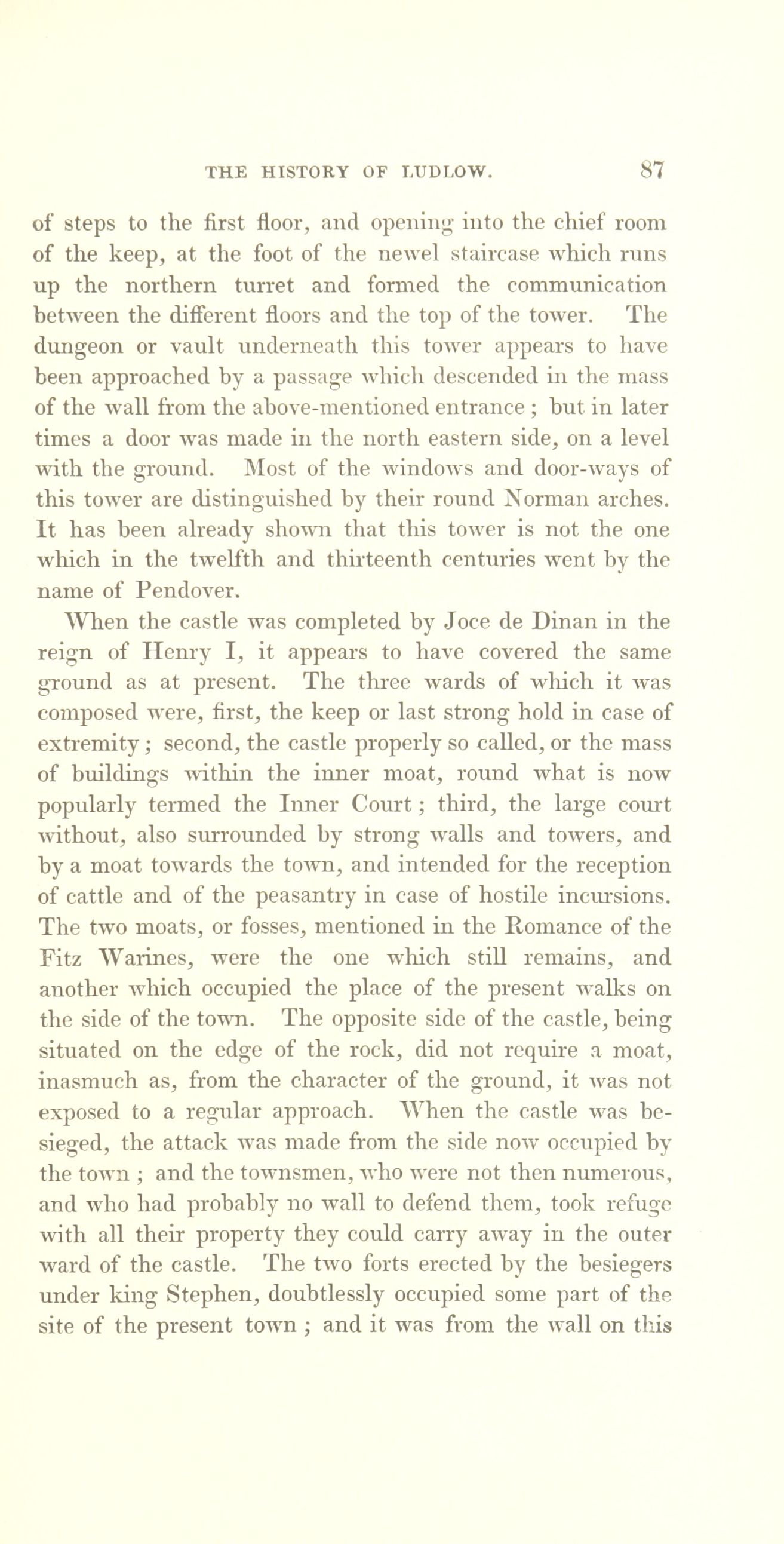 THE HISTORY OF LUDLOW. 87

of steps to the first floor, and opening into the chief room of the keep, at the foot of the newel staircase which runs up the northern turret and formed the communication between the different floors and the top of the tower. The dungeon or vault underneath this tower appears to have been approached by a passage which descended in the mass of the wall from the above-mentioned entrance; but in later times a door was made in the north eastern side, on a level with the ground. Most of the windows and door-ways of this tower are distinguished by their round Norman arches. It has been already shown that this tower is not the one which in the twelfth and thirteenth centuries went by the name of Pendover.

When the castle was completed by Joce de Dinan in the reign of Henry I, it appears to have covered the same ground as at present. The three wards of which it was composed were, first, the keep or last strong hold in case of extremity; second, the castle properly so called, or the mass of buildings within the inner moat, round what is now popularly termed the Inner Court; third, the large court without, also surrounded by strong walls and towers, and by a moat towards the town, and intended for the reception of cattle and of the peasantry in case of hostile incursions. The two moats, or fosses, mentioned in the Romance of the Fitz Warines, were the one which still remains, and another which occupied the place of the present walks on the side of the town. The opposite side of the castle, being situated on the edge of the rock, did not require a moat, inasmuch as, from the character of the ground, it was not exposed to a regular approach. When the castle was besieged, the attack was made from the side now occupied by the town; and the townsmen, who were not then numerous, and who had probably no wall to defend them, took refuge with all their property they could carry away in the outer ward of the castle. The two forts erected by the besiegers under king Stephen, doubtlessly occupied some part of the site of the present town; and it was from the wall on this